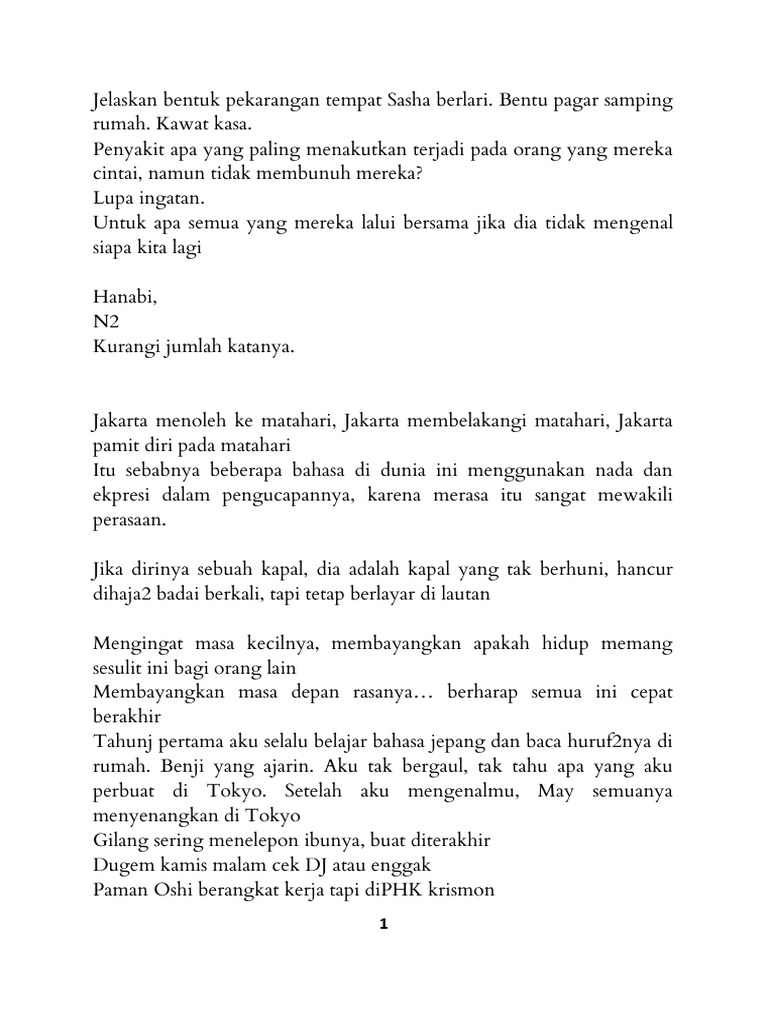 Jelaskan bentuk pekarangan tempat Sasha berlari. Bentu pagar samping rumah. Kawat kasa.
Penyakit apa yang paling menakutkan terjadi pada orang yang mereka cintai, namun tidak membunuh mereka?
Lupa ingatan.
Untuk apa semua yang mereka lalui bersama jika dia tidak mengenal siapa kita lagi

Hanabi,
N2
Kurangi jumlah katanya.

Jakarta menoleh ke matahari, Jakarta membelakangi matahari, Jakarta pamit diri pada matahari
Itu sebabnya beberapa bahasa di dunia ini menggunakan nada dan ekpresi dalam pengucapannya, karena merasa itu sangat mewakili perasaan.

Jika dirinya sebuah kapal, dia adalah kapal yang tak berhuni, hancur dihaja2 badai berkali, tapi tetap berlayar di lautan

Mengingat masa kecilnya, membayangkan apakah hidup memang sesulit ini bagi orang lain
Membayangkan masa depan rasanya… berharap semua ini cepat berakhir
Tahunj pertama aku selalu belajar bahasa jepang dan baca huruf2nya di rumah. Benji yang ajarin. Aku tak bergaul, tak tahu apa yang aku perbuat di Tokyo. Setelah aku mengenalmu, May semuanya menyenangkan di Tokyo
Gilang sering menelepon ibunya, buat diterakhir
Dugem kamis malam cek DJ atau enggak
Paman Oshi berangkat kerja tapi diPHK krismon

1